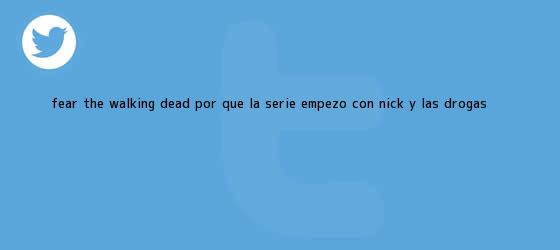 FEAR THE WALKING DEAD POR QUE LA SERIE EMPEZO CON NICK Y LAS DROGAS